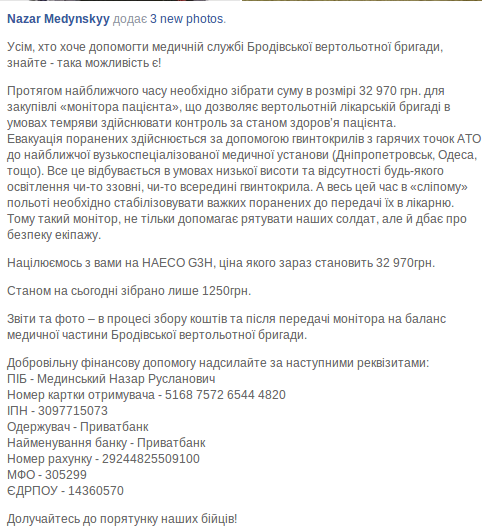 Nazar Medynskyy додає 3 new photos.

Усім, хто хоче допомогти медичній службі Бродівської вертольотної бригади, знайте - така можливість є!

Протягом найближчого часу необхідно зібрати суму в розмірі 32 970 грн. для закупівлі «монітора пацієнта», що дозволяє вертольотній лікарській бригаді в умовах темряви здійснювати контроль за станом здоров'я пацієнта.
Евакуація поранених здійснюється за допомогою гвинтокрилів з гарячих точок АТО до найближчої вузькоспеціалізованої медичної установи (Дніпропетровськ, Одеса, тощо). Все це відбувається в умовах низької висоти та відсутності будь-якого освітлення чи-то ззовні, чи-то всередині гвинтокрила. А весь цей час в «сліпому» польоті необхідно стабілізовувати важких поранених до передачі їх в лікарню. Тому такий монітор, не тільки допомагає рятувати наших солдат, але й дбає про безпеку екіпажу.

Націлюємось з вами на HAECO G3H, ціна якого зараз становить 32 970грн.

Станом на сьогодні зібрано лише 1250грн.

Звіти та фото – в процесі збору коштів та після передачі монітора на баланс медичної частини Бродівської вертольотної бригади.

Добровільну фінансову допомогу надсилайте за наступними реквізитами:
ПІБ - Мединський Назар Русланович
Номер картки отримувача - 5168 7572 6544 4820
ІПН - 3097715073
Одержувач - Приватбанк
Найменування банку - Приватбанк
Номер рахунку - 29244825509100
МФО - 305299
ЄДРПОУ - 14360570

Долучайтесь до порятунку наших бійців!